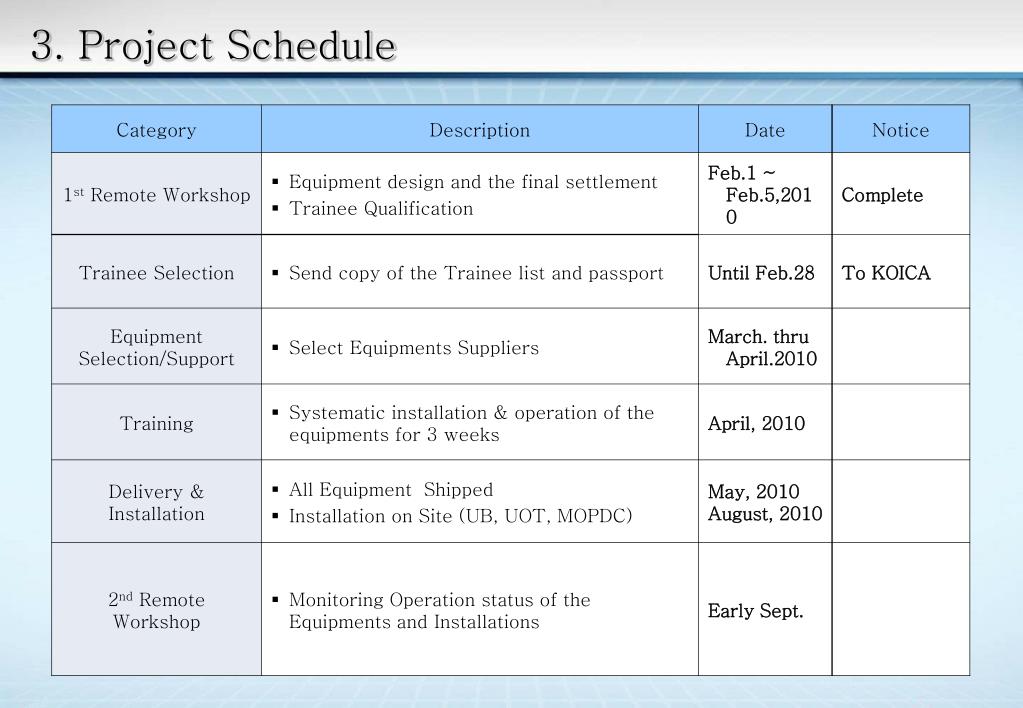 3. Project Schedule

| Category | Description | Date | Notice |
|---|---|---|---|
| 1st Remote Workshop | ▪ Equipment design and the final settlement ▪ Trainee Qualification | Feb.1 ~ Feb.5,2010 | Complete |
| Trainee Selection | ▪ Send copy of the Trainee list and passport | Until Feb.28 | To KOICA |
| Equipment Selection/Support | ▪ Select Equipments Suppliers | March. thru April.2010 | |
| Training | ▪ Systematic installation & operation of the equipments for 3 weeks | April, 2010 | |
| Delivery & Installation | ▪ All Equipment Shipped ▪ Installation on Site (UB, UOT, MOPDC) | May, 2010 August, 2010 | |
| 2nd Remote Workshop | ▪ Monitoring Operation status of the Equipments and Installations | Early Sept. | |